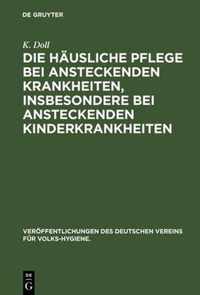 DE GRUYTER

K. Doll

DIE HÄUSLICHE PFLEGE BEI ANSTECKENDEN KRANKHEITEN, INSBESONDERE BEI ANSTECKENDEN KINDERKRANKHEITEN

VERÖFFENTLICHUNGEN DES DEUTSCHEN VEREINS FÜR VOLKS-HYGIENE.

DE G